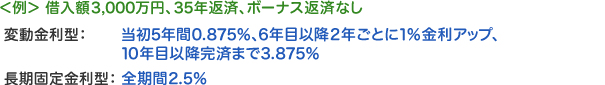 <例> 借入額3,000万円、35年返済、ボーナス返済なし

変動金利型： 当初5年間0.875%、6年目以降２年ごとに1%金利アップ、10年目以降完済まで3.875%

長期固定金利型： 全期間2.5%